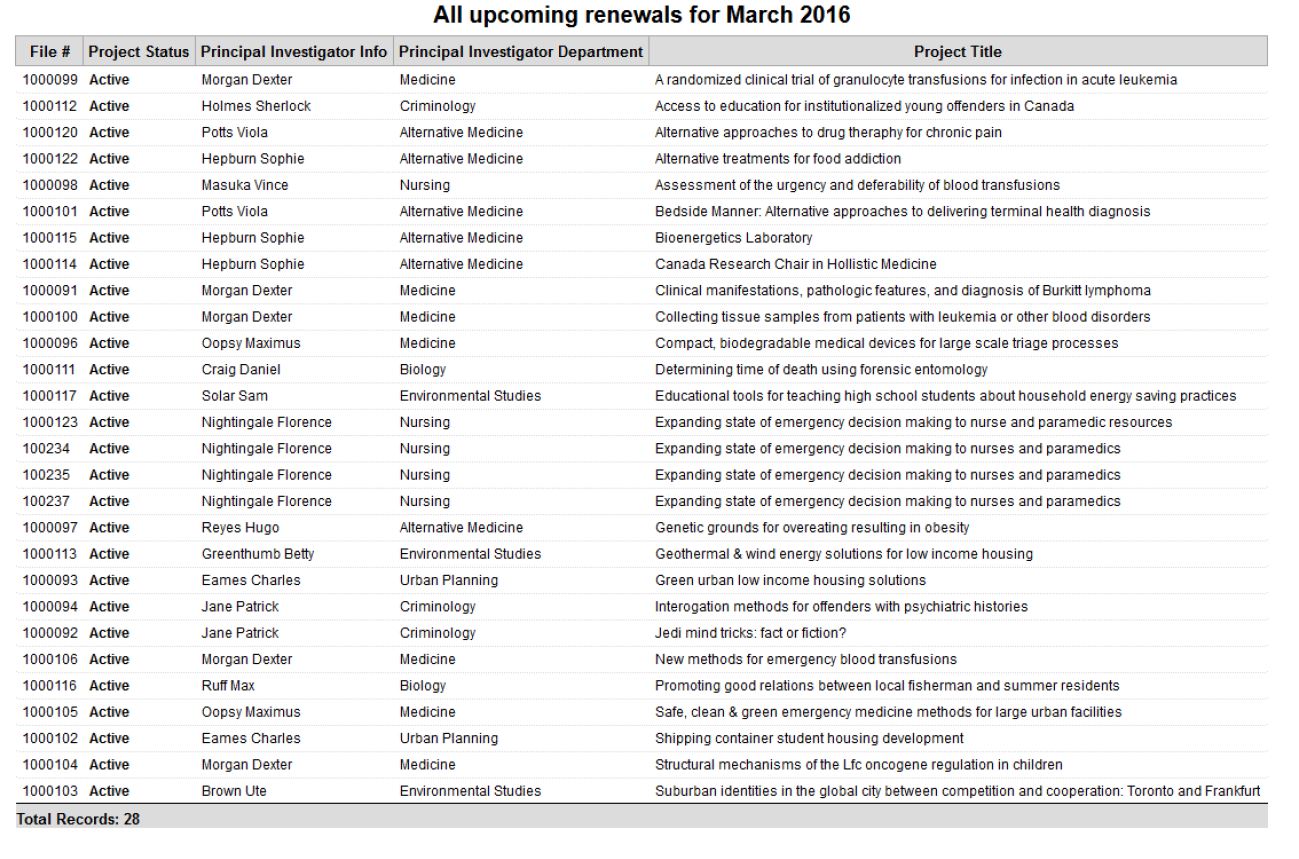 All upcoming renewals for March 2016

| File # | Project Status | Principal Investigator Info | Principal Investigator Department | Project Title |
|---|---|---|---|---|
| 1000099 | Active | Morgan Dexter | Medicine | A randomized clinical trial of granulocyte transfusions for infection in acute leukemia |
| 1000112 | Active | Holmes Sherlock | Criminology | Access to education for institutionalized young offenders in Canada |
| 1000120 | Active | Potts Viola | Alternative Medicine | Alternative approaches to drug theraphy for chronic pain |
| 1000122 | Active | Hepburn Sophie | Alternative Medicine | Alternative treatments for food addiction |
| 1000098 | Active | Masuka Vince | Nursing | Assessment of the urgency and deferability of blood transfusions |
| 1000101 | Active | Potts Viola | Alternative Medicine | Bedside Manner: Alternative approaches to delivering terminal health diagnosis |
| 1000115 | Active | Hepburn Sophie | Alternative Medicine | Bioenergetics Laboratory |
| 1000114 | Active | Hepburn Sophie | Alternative Medicine | Canada Research Chair in Hollistic Medicine |
| 1000091 | Active | Morgan Dexter | Medicine | Clinical manifestations, pathologic features, and diagnosis of Burkitt lymphoma |
| 1000100 | Active | Morgan Dexter | Medicine | Collecting tissue samples from patients with leukemia or other blood disorders |
| 1000096 | Active | Oopsy Maximus | Medicine | Compact, biodegradable medical devices for large scale triage processes |
| 1000111 | Active | Craig Daniel | Biology | Determining time of death using forensic entomology |
| 1000117 | Active | Solar Sam | Environmental Studies | Educational tools for teaching high school students about household energy saving practices |
| 1000123 | Active | Nightingale Florence | Nursing | Expanding state of emergency decision making to nurse and paramedic resources |
| 100234 | Active | Nightingale Florence | Nursing | Expanding state of emergency decision making to nurses and paramedics |
| 100235 | Active | Nightingale Florence | Nursing | Expanding state of emergency decision making to nurses and paramedics |
| 100237 | Active | Nightingale Florence | Nursing | Expanding state of emergency decision making to nurses and paramedics |
| 1000097 | Active | Reyes Hugo | Alternative Medicine | Genetic grounds for overeating resulting in obesity |
| 1000113 | Active | Greenthumb Betty | Environmental Studies | Geothermal & wind energy solutions for low income housing |
| 1000093 | Active | Eames Charles | Urban Planning | Green urban low income housing solutions |
| 1000094 | Active | Jane Patrick | Criminology | Interogation methods for offenders with psychiatric histories |
| 1000092 | Active | Jane Patrick | Criminology | Jedi mind tricks: fact or fiction? |
| 1000106 | Active | Morgan Dexter | Medicine | New methods for emergency blood transfusions |
| 1000116 | Active | Ruff Max | Biology | Promoting good relations between local fisherman and summer residents |
| 1000105 | Active | Oopsy Maximus | Medicine | Safe, clean & green emergency medicine methods for large urban facilities |
| 1000102 | Active | Eames Charles | Urban Planning | Shipping container student housing development |
| 1000104 | Active | Morgan Dexter | Medicine | Structural mechanisms of the Lfc oncogene regulation in children |
| 1000103 | Active | Brown Ute | Environmental Studies | Suburban identities in the global city between competition and cooperation: Toronto and Frankfurt |

Total Records: 28